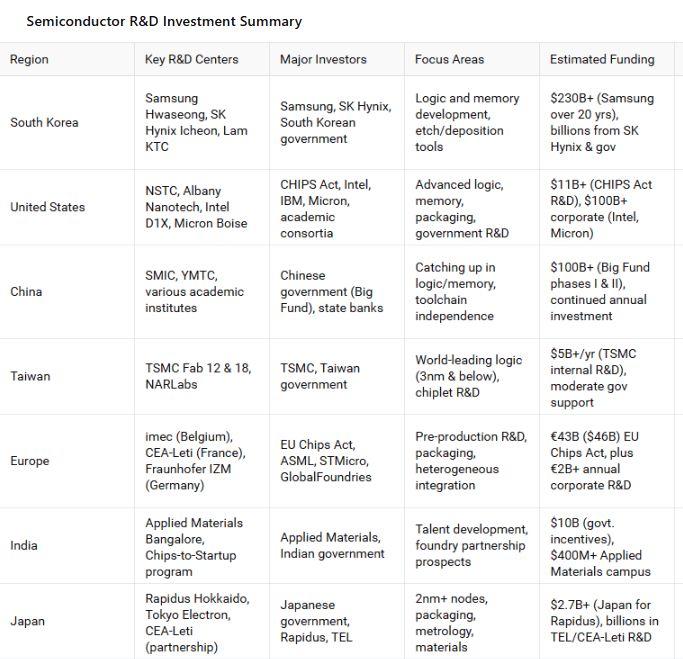 Semiconductor R&D Investment Summary

| Region | Key R&D Centers | Major Investors | Focus Areas | Estimated Funding |
|---|---|---|---|---|
| South Korea | Samsung Hwaseong, SK Hynix Icheon, Lam KTC | Samsung, SK Hynix, South Korean government | Logic and memory development, etch/deposition tools | \$230B+ (Samsung over 20 yrs), billions from SK Hynix & gov |
| United States | NSTC, Albany Nanotech, Intel D1X, Micron Boise | CHIPS Act, Intel, IBM, Micron, academic consortia | Advanced logic, memory, packaging, government R&D | \$11B+ (CHIPS Act R&D), \$100B+ corporate (Intel, Micron) |
| China | SMIC, YMTC, various academic institutes | Chinese government (Big Fund), state banks | Catching up in logic/memory, toolchain independence | \$100B+ (Big Fund phases I & II), continued annual investment |
| Taiwan | TSMC Fab 12 & 18, NARLabs | TSMC, Taiwan government | World-leading logic (3nm & below), chiplet R&D | \$5B+/yr (TSMC internal R&D), moderate gov support |
| Europe | imec (Belgium), CEA-Leti (France), Fraunhofer IZM (Germany) | EU Chips Act, ASML, STMicro, GlobalFoundries | Pre-production R&D, packaging, heterogeneous integration | €43B (\$46B) EU Chips Act, plus €2B+ annual corporate R&D |
| India | Applied Materials Bangalore, Chips-to-Startup program | Applied Materials, Indian government | Talent development, foundry partnership prospects | \$10B (govt. incentives), \$400M+ Applied Materials campus |
| Japan | Rapidus Hokkaido, Tokyo Electron, CEA-Leti (partnership) | Japanese government, Rapidus, TEL | 2nm+ nodes, packaging, metrology, materials | \$2.7B+ (Japan for Rapidus), billions in TEL/CEA-Leti R&D |